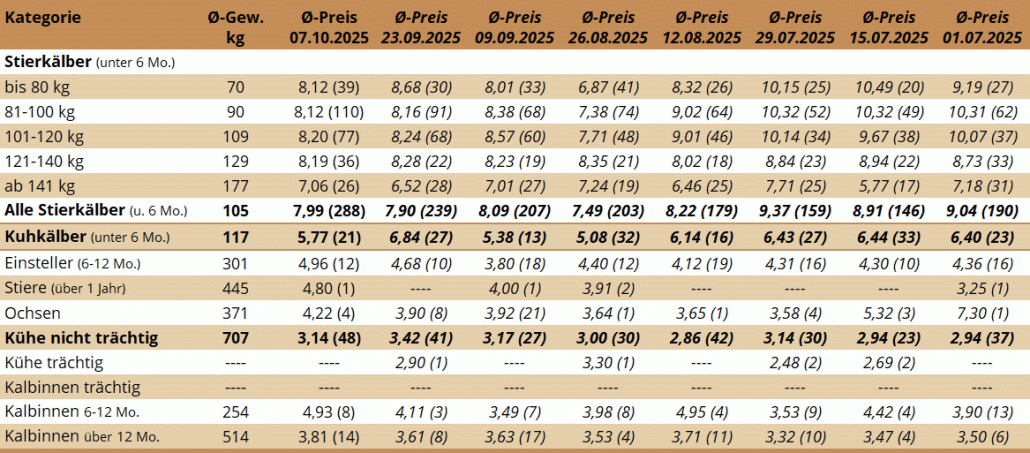 | Kategorie | Ø-Gew. kg | Ø-Preis 07.10.2025 | Ø-Preis 23.09.2025 | Ø-Preis 09.09.2025 | Ø-Preis 26.08.2025 | Ø-Preis 12.08.2025 | Ø-Preis 29.07.2025 | Ø-Preis 15.07.2025 | Ø-Preis 01.07.2025 |
|---|---|---|---|---|---|---|---|---|---|
| Stierkälber (unter 6 Mo.) | | | | | | | | | |
| bis 80 kg | 70 | 8,12 (39) | 8,68 (30) | 8,01 (33) | 6,87 (41) | 8,32 (26) | 10,15 (25) | 10,49 (20) | 9,19 (27) |
| 81-100 kg | 90 | 8,12 (110) | 8,16 (91) | 8,38 (68) | 7,38 (74) | 9,02 (64) | 10,32 (52) | 10,32 (49) | 10,31 (62) |
| 101-120 kg | 109 | 8,20 (77) | 8,24 (68) | 8,57 (60) | 7,71 (48) | 9,01 (46) | 10,14 (34) | 9,67 (38) | 10,07 (37) |
| 121-140 kg | 129 | 8,19 (36) | 8,28 (22) | 8,23 (19) | 8,35 (21) | 8,02 (18) | 8,84 (23) | 8,94 (22) | 8,73 (33) |
| ab 141 kg | 177 | 7,06 (26) | 6,52 (28) | 7,01 (27) | 7,24 (19) | 6,46 (25) | 7,71 (25) | 5,77 (17) | 7,18 (31) |
| Alle Stierkälber (u. 6 Mo.) | 105 | 7,99 (288) | 7,90 (239) | 8,09 (207) | 7,49 (203) | 8,22 (179) | 9,37 (159) | 8,91 (146) | 9,04 (190) |
| Kuhkälber (unter 6 Mo.) | 117 | 5,77 (21) | 6,84 (27) | 5,38 (13) | 5,08 (32) | 6,14 (16) | 6,43 (27) | 6,44 (33) | 6,40 (23) |
| Einsteller (6-12 Mo.) | 301 | 4,96 (12) | 4,68 (10) | 3,80 (18) | 4,40 (12) | 4,12 (19) | 4,31 (16) | 4,30 (10) | 4,36 (16) |
| Stiere (über 1 Jahr) | 445 | 4,80 (1) | ---- | 4,00 (1) | 3,91 (2) | ---- | ---- | ---- | 3,25 (1) |
| Ochsen | 371 | 4,22 (4) | 3,90 (8) | 3,92 (21) | 3,64 (1) | 3,65 (1) | 3,58 (4) | 5,32 (3) | 7,30 (1) |
| Kühe nicht trächtig | 707 | 3,14 (48) | 3,42 (41) | 3,17 (27) | 3,00 (30) | 2,86 (42) | 3,14 (30) | 2,94 (23) | 2,94 (37) |
| Kühe trächtig | ---- | ---- | 2,90 (1) | ---- | 3,30 (1) | ---- | 2,48 (2) | 2,69 (2) | ---- |
| Kalbinnen trächtig | ---- | ---- | ---- | ---- | ---- | ---- | ---- | ---- | ---- |
| Kalbinnen 6-12 Mo. | 254 | 4,93 (8) | 4,11 (3) | 3,49 (7) | 3,98 (8) | 4,95 (4) | 3,53 (9) | 4,42 (4) | 3,90 (13) |
| Kalbinnen über 12 Mo. | 514 | 3,81 (14) | 3,61 (8) | 3,63 (17) | 3,53 (4) | 3,71 (11) | 3,32 (10) | 3,47 (4) | 3,50 (6) |